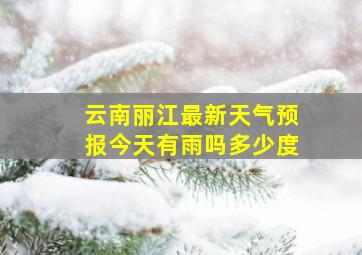 云南丽江最新天气预报今天有雨吗多少度